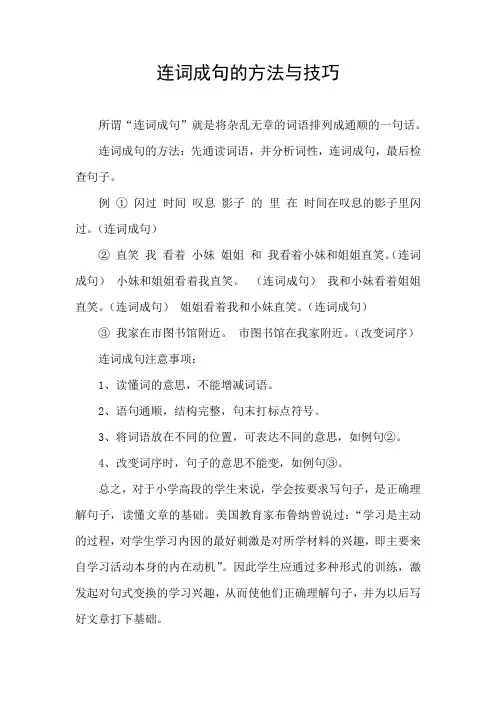 连词成句的方法与技巧

所谓“连词成句”就是将杂乱无章的词语排列成通顺的一句话。

连词成句的方法：先通读词语，并分析词性，连词成句，最后检查句子。

例 ① 闪过 时间 叹息 影子 的 里 在 时间在叹息的影子里闪过。（连词成句）

② 直笑 我 看着 小妹 姐姐 和 我看着小妹和姐姐直笑。（连词成句） 小妹和姐姐看着我直笑。 （连词成句） 我和小妹看着姐姐直笑。（连词成句） 姐姐看着我和小妹直笑。（连词成句）

③ 我家在市图书馆附近。 市图书馆在我家附近。（改变词序）

连词成句注意事项：

1、读懂词的意思，不能增减词语。

2、语句通顺，结构完整，句末打标点符号。

3、将词语放在不同的位置，可表达不同的意思，如例句②。

4、改变词序时，句子的意思不能变，如例句③。

总之，对于小学高段的学生来说，学会按要求写句子，是正确理解句子，读懂文章的基础。美国教育家布鲁纳曾说过：“学习是主动的过程，对学生学习内因的最好刺激是对所学材料的兴趣，即主要来自学习活动本身的内在动机”。因此学生应通过多种形式的训练，激发起对句式变换的学习兴趣，从而使他们正确理解句子，并为以后写好文章打下基础。